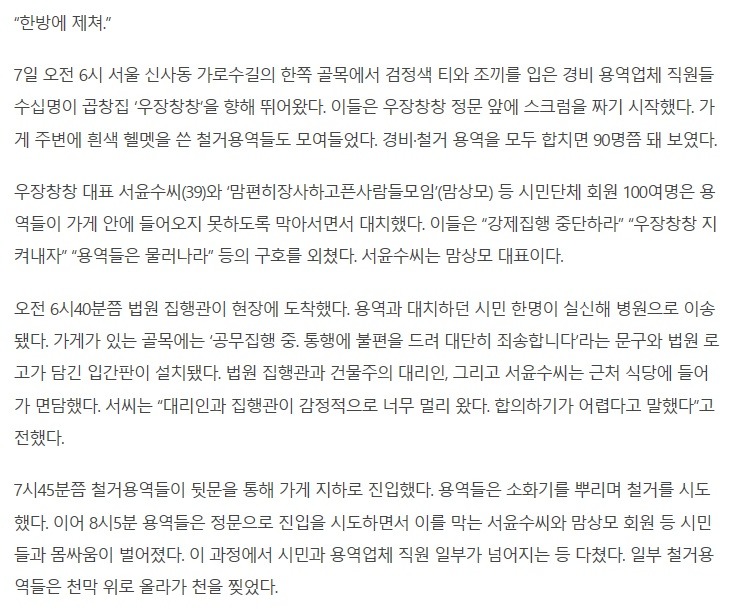 “한방에 제쳐.”

7일 오전 6시 서울 신사동 가로수길의 한쪽 골목에서 검정색 티와 조끼를 입은 경비 용역업체 직원들 수십명이 곱창집 ‘우장창창’을 향해 뛰어왔다. 이들은 우장창창 정문 앞에 스크럼을 짜기 시작했다. 가게 주변에 흰색 헬멧을 쓴 철거용역들도 모여들었다. 경비·철거 용역을 모두 합치면 90명쯤 돼 보였다.

우장창창 대표 서윤수씨(39)와 ‘맘편히장사하고픈사람들모임’(맘상모) 등 시민단체 회원 100여명은 용역들이 가게 안에 들어오지 못하도록 막아서면서 대치했다. 이들은 “강제집행 중단하라” “우장창창 지켜내자” “용역들은 물러나라” 등의 구호를 외쳤다. 서윤수씨는 맘상모 대표이다.

오전 6시40분쯤 법원 집행관이 현장에 도착했다. 용역과 대치하던 시민 한명이 실신해 병원으로 이송됐다. 가게가 있는 골목에는 ‘공무집행 중. 통행에 불편을 드려 대단히 죄송합니다’라는 문구와 법원 로고가 담긴 입간판이 설치됐다. 법원 집행관과 건물주의 대리인, 그리고 서윤수씨는 근처 식당에 들어가 면담했다. 서씨는 “대리인과 집행관이 감정적으로 너무 멀리 왔다. 합의하기가 어렵다고 말했다”고 전했다.

7시45분쯤 철거용역들이 뒷문을 통해 가게 지하로 진입했다. 용역들은 소화기를 뿌리며 철거를 시도했다. 이어 8시5분 용역들은 정문으로 진입을 시도하면서 이를 막는 서윤수씨와 맘상모 회원 등 시민들과 몸싸움이 벌어졌다. 이 과정에서 시민과 용역업체 직원 일부가 넘어지는 등 다쳤다. 일부 철거용역들은 천막 위로 올라가 천을 찢었다.